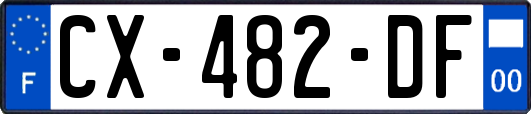 F
CX-482-DF
00